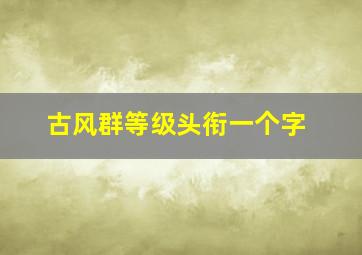 古风群等级头衔一个字